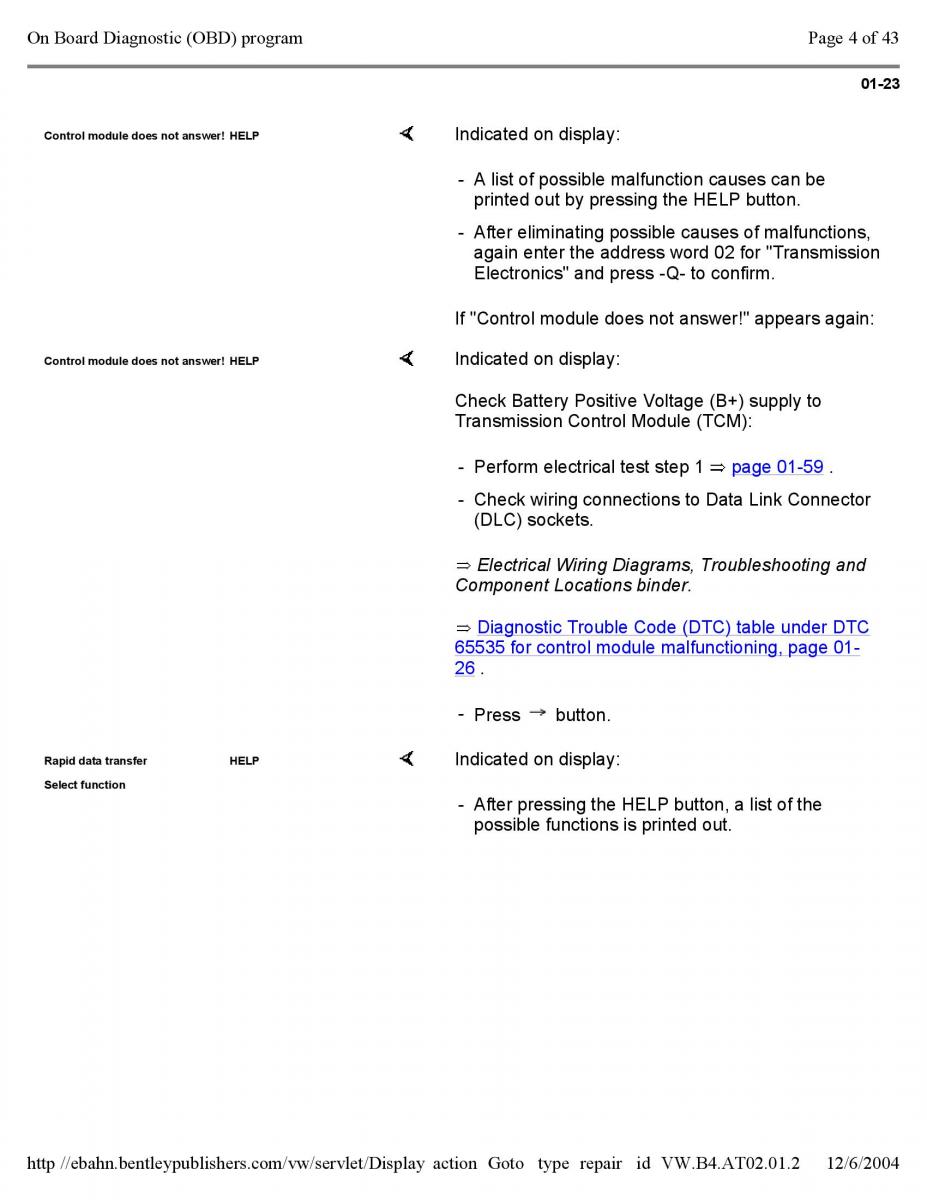 On Board Diagnostic (OBD) program

Page 4 of 43

01-23

Control module does not answer! HELP

Indicated on display:

- A list of possible malfunction causes can be printed out by pressing the HELP button.
- After eliminating possible causes of malfunctions, again enter the address word 02 for "Transmission Electronics" and press -Q- to confirm.

If "Control module does not answer!" appears again:

Control module does not answer! HELP

Indicated on display:

Check Battery Positive Voltage (B+) supply to Transmission Control Module (TCM):

- Perform electrical test step 1 ⇒ page 01-59 .
- Check wiring connections to Data Link Connector (DLC) sockets.

⇒ Electrical Wiring Diagrams, Troubleshooting and Component Locations binder.

⇒ Diagnostic Trouble Code (DTC) table under DTC 65535 for control module malfunctioning, page 01-26 .

- Press → button.

Rapid data transfer HELP
Select function

Indicated on display:

- After pressing the HELP button, a list of the possible functions is printed out.

http //ebahn.bentleypublishers.com/vw/servlet/Display action Goto type repair id VW.B4.AT02.01.2 12/6/2004